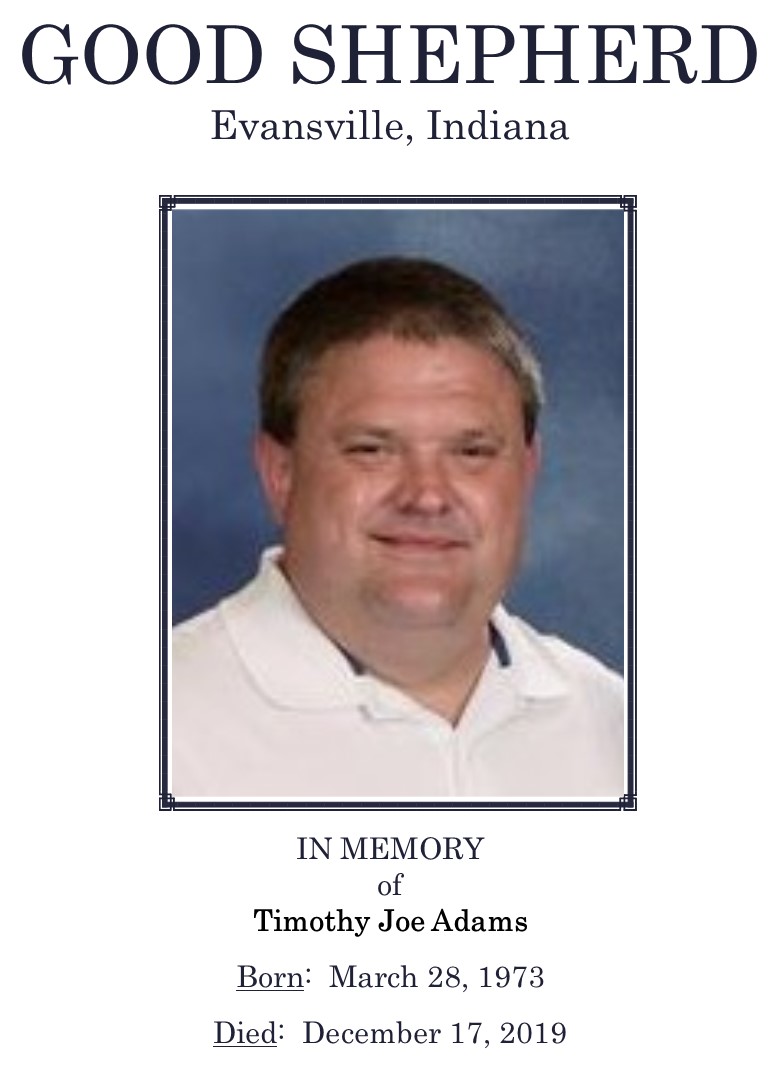 GOOD SHEPHERD
Evansville, Indiana

IN MEMORY
of
Timothy Joe Adams

Born: March 28, 1973

Died: December 17, 2019